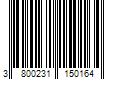 3 800231 150164